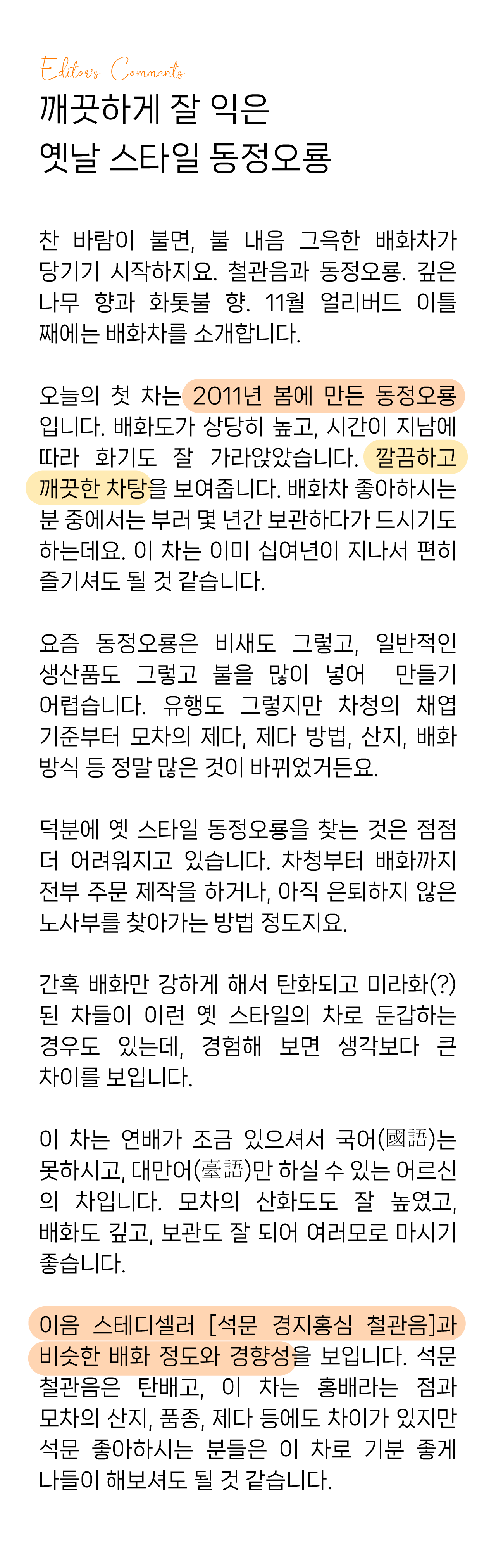 Editor's Comments

깨끗하게 잘 익은
옛날 스타일 동정오룡

찬 바람이 불면, 불 내음 그윽한 배화차가 당기기 시작하지요. 철관음과 동정오룡. 깊은 나무 향과 화톳불 향. 11월 얼리버드 이틀째에는 배화차를 소개합니다.

오늘의 첫 차는 2011년 봄에 만든 동정오룡입니다. 배화도가 상당히 높고, 시간이 지남에 따라 화기도 잘 가라앉았습니다. 깔끔하고 깨끗한 차탕을 보여줍니다. 배화차 좋아하시는 분 중에서는 부러 몇 년간 보관하다가 드시기도 하는데요. 이 차는 이미 십여년이 지나서 편히 즐기셔도 될 것 같습니다.

요즘 동정오룡은 비새도 그렇고, 일반적인 생산품도 그렇고 불을 많이 넣어 만들기 어렵습니다. 유행도 그렇지만 차청의 채엽 기준부터 모차의 제다, 제다 방법, 산지, 배화 방식 등 정말 많은 것이 바뀌었거든요.

덕분에 옛 스타일 동정오룡을 찾는 것은 점점 더 어려워지고 있습니다. 차청부터 배화까지 전부 주문 제작을 하거나, 아직 은퇴하지 않은 노사부를 찾아가는 방법 정도지요.

간혹 배화만 강하게 해서 탄화되고 미라화(?)된 차들이 이런 옛 스타일의 차로 둔갑하는 경우도 있는데, 경험해 보면 생각보다 큰 차이를 보입니다.

이 차는 연배가 조금 있으셔서 국어(國語)는 못하시고, 대만어(臺語)만 하실 수 있는 어르신의 차입니다. 모차의 산화도도 잘 높였고, 배화도 깊고, 보관도 잘 되어 여러모로 마시기 좋습니다.

이음 스테디셀러 [석문 경지홍심 철관음]과 비슷한 배화 정도와 경향성을 보입니다. 석문 철관음은 탄배고, 이 차는 홍배라는 점과 모차의 산지, 품종, 제다 등에도 차이가 있지만 석문 좋아하시는 분들은 이 차로 기분 좋게 나들이 해보셔도 될 것 같습니다.